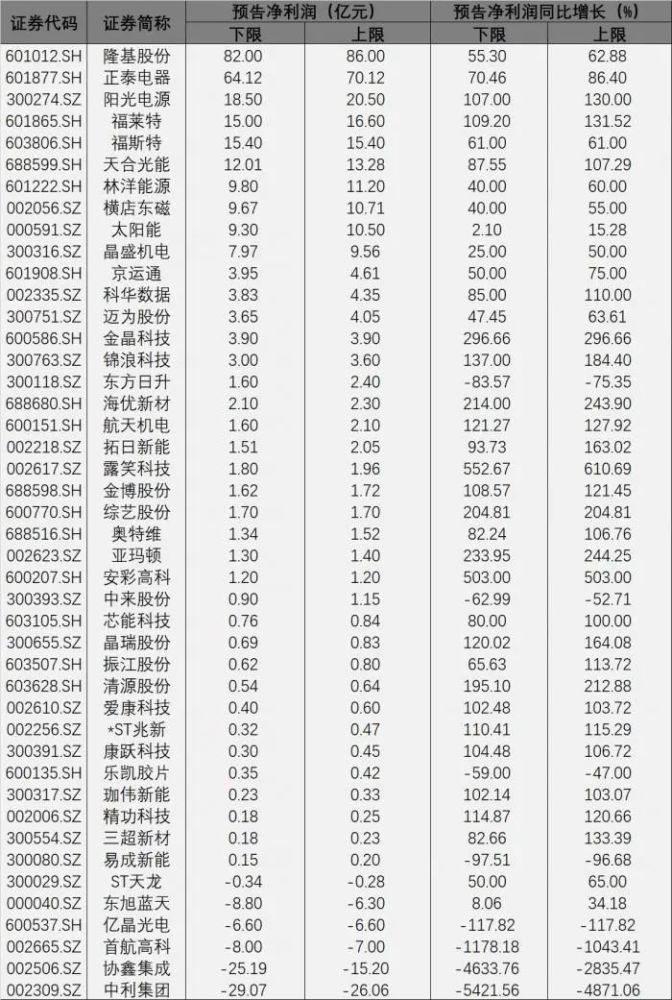 | 证券代码 | 证券简称 | 预告净利润（亿元） 下限 | 预告净利润（亿元） 上限 | 预告净利润同比增长（%） 下限 | 预告净利润同比增长（%） 上限 |
|---|---|---|---|---|---|
| 601012.SH | 隆基股份 | 82.00 | 86.00 | 55.30 | 62.88 |
| 601877.SH | 正泰电器 | 64.12 | 70.12 | 70.46 | 86.40 |
| 300274.SZ | 阳光电源 | 18.50 | 20.50 | 107.00 | 130.00 |
| 601865.SH | 福莱特 | 15.00 | 16.60 | 109.20 | 131.52 |
| 603806.SH | 福斯特 | 15.40 | 15.40 | 61.00 | 61.00 |
| 688599.SH | 天合光能 | 12.01 | 13.28 | 87.55 | 107.29 |
| 601222.SH | 林洋能源 | 9.80 | 11.20 | 40.00 | 60.00 |
| 002056.SZ | 横店东磁 | 9.67 | 10.71 | 40.00 | 55.00 |
| 000591.SZ | 太阳能 | 9.30 | 10.50 | 2.10 | 15.28 |
| 300316.SZ | 晶盛机电 | 7.97 | 9.56 | 25.00 | 50.00 |
| 601908.SH | 京运通 | 3.95 | 4.61 | 50.00 | 75.00 |
| 002335.SZ | 科华数据 | 3.83 | 4.35 | 85.00 | 110.00 |
| 300751.SZ | 迈为股份 | 3.65 | 4.05 | 47.45 | 63.61 |
| 600586.SH | 金晶科技 | 3.90 | 3.90 | 296.66 | 296.66 |
| 300763.SZ | 锦浪科技 | 3.00 | 3.60 | 137.00 | 184.40 |
| 300118.SZ | 东方日升 | 1.60 | 2.40 | -83.57 | -75.35 |
| 688680.SH | 海优新材 | 2.10 | 2.30 | 214.00 | 243.90 |
| 600151.SH | 航天机电 | 1.60 | 2.10 | 121.27 | 127.92 |
| 002218.SZ | 拓日新能 | 1.51 | 2.05 | 93.73 | 163.02 |
| 002617.SZ | 露笑科技 | 1.80 | 1.96 | 552.67 | 610.69 |
| 688598.SH | 金博股份 | 1.62 | 1.72 | 108.57 | 121.45 |
| 600770.SH | 综艺股份 | 1.70 | 1.70 | 204.81 | 204.81 |
| 688516.SH | 奥特维 | 1.34 | 1.52 | 82.24 | 106.76 |
| 002623.SZ | 亚玛顿 | 1.30 | 1.40 | 233.95 | 244.25 |
| 600207.SH | 安彩高科 | 1.20 | 1.20 | 503.00 | 503.00 |
| 300393.SZ | 中来股份 | 0.90 | 1.15 | -62.99 | -52.71 |
| 603105.SH | 芯能科技 | 0.76 | 0.84 | 80.00 | 100.00 |
| 300655.SZ | 晶瑞股份 | 0.69 | 0.83 | 120.02 | 164.08 |
| 603507.SH | 振江股份 | 0.62 | 0.80 | 65.63 | 113.72 |
| 603628.SH | 清源股份 | 0.54 | 0.64 | 195.10 | 212.88 |
| 002610.SZ | 爱康科技 | 0.40 | 0.60 | 102.48 | 103.72 |
| 002256.SZ | *ST兆新 | 0.32 | 0.47 | 110.41 | 115.29 |
| 300391.SZ | 康跃科技 | 0.30 | 0.45 | 104.48 | 106.72 |
| 600135.SH | 乐凯胶片 | 0.35 | 0.42 | -59.00 | -47.00 |
| 300317.SZ | 珈伟新能 | 0.23 | 0.33 | 102.14 | 103.07 |
| 002006.SZ | 精功科技 | 0.18 | 0.25 | 114.87 | 120.66 |
| 300554.SZ | 三超新材 | 0.18 | 0.23 | 82.66 | 133.39 |
| 300080.SZ | 易成新能 | 0.15 | 0.20 | -97.51 | -96.68 |
| 300029.SZ | ST天龙 | -0.34 | -0.28 | 50.00 | 65.00 |
| 000040.SZ | 东旭蓝天 | -8.80 | -6.30 | 8.06 | 34.18 |
| 600537.SH | 亿晶光电 | -6.60 | -6.60 | -117.82 | -117.82 |
| 002665.SZ | 首航高科 | -8.00 | -7.00 | -1178.18 | -1043.41 |
| 002506.SZ | 协鑫集成 | -25.19 | -15.20 | -4633.76 | -2835.47 |
| 002309.SZ | 中利集团 | -29.07 | -26.06 | -5421.56 | -4871.06 |